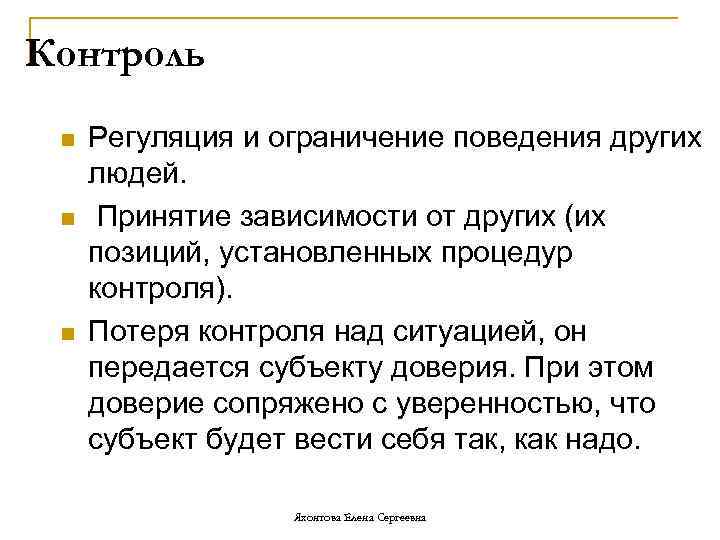 Контроль

Регуляция и ограничение поведения других людей.

Принятие зависимости от других (их позиций, установленных процедур контроля).

Потеря контроля над ситуацией, он передается субъекту доверия. При этом доверие сопряжено с уверенностью, что субъект будет вести себя так, как надо.

Яхонтова Елена Сергеевна